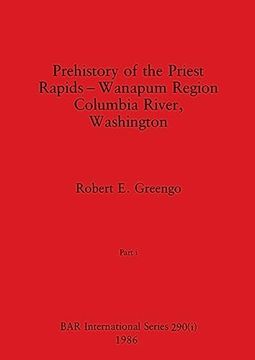 Prehistory of the Priest Rapids – Wanapum Region Columbia River, Washington

Robert E. Greengo

Part i

BAR International Series 290(i)
1986